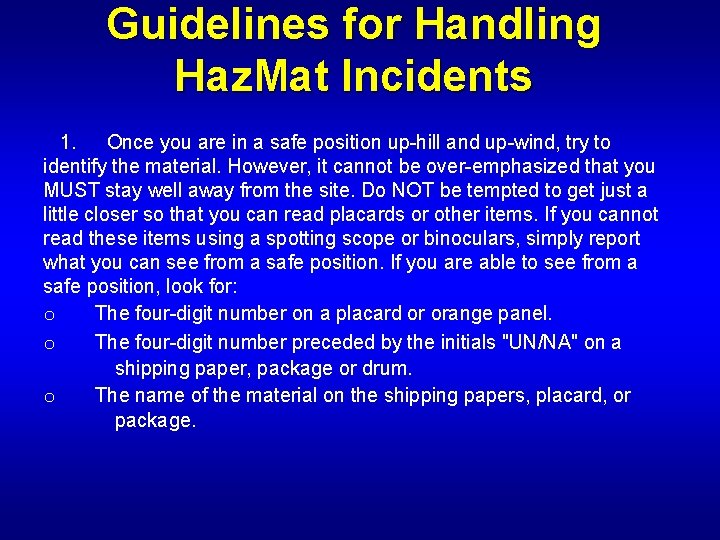 Guidelines for Handling HazMat Incidents

1. Once you are in a safe position up-hill and up-wind, try to identify the material. However, it cannot be over-emphasized that you MUST stay well away from the site. Do NOT be tempted to get just a little closer so that you can read placards or other items. If you cannot read these items using a spotting scope or binoculars, simply report what you can see from a safe position. If you are able to see from a safe position, look for:

o The four-digit number on a placard or orange panel.

o The four-digit number preceded by the initials "UN/NA" on a shipping paper, package or drum.

o The name of the material on the shipping papers, placard, or package.